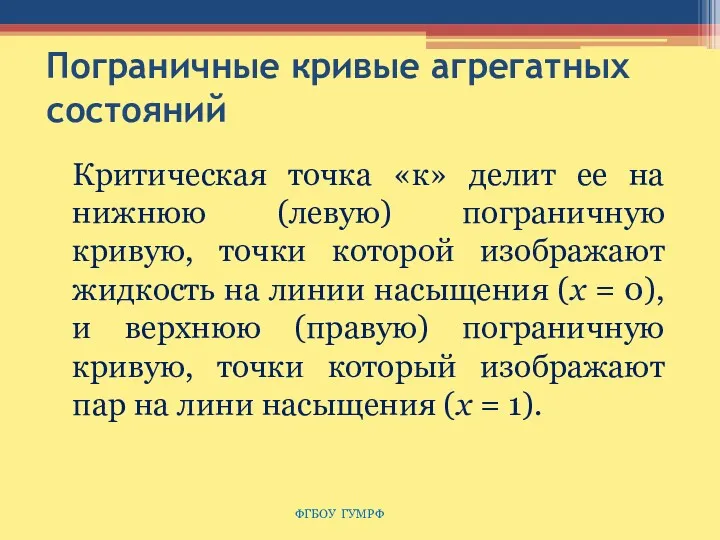 Пограничные кривые агрегатных состояний

Критическая точка «к» делит ее на нижнюю (левую) пограничную кривую, точки которой изображают жидкость на линии насыщения ($x = 0$), и верхнюю (правую) пограничную кривую, точки который изображают пар на лини насыщения ($x = 1$).

ФГБОУ ГУМРФ